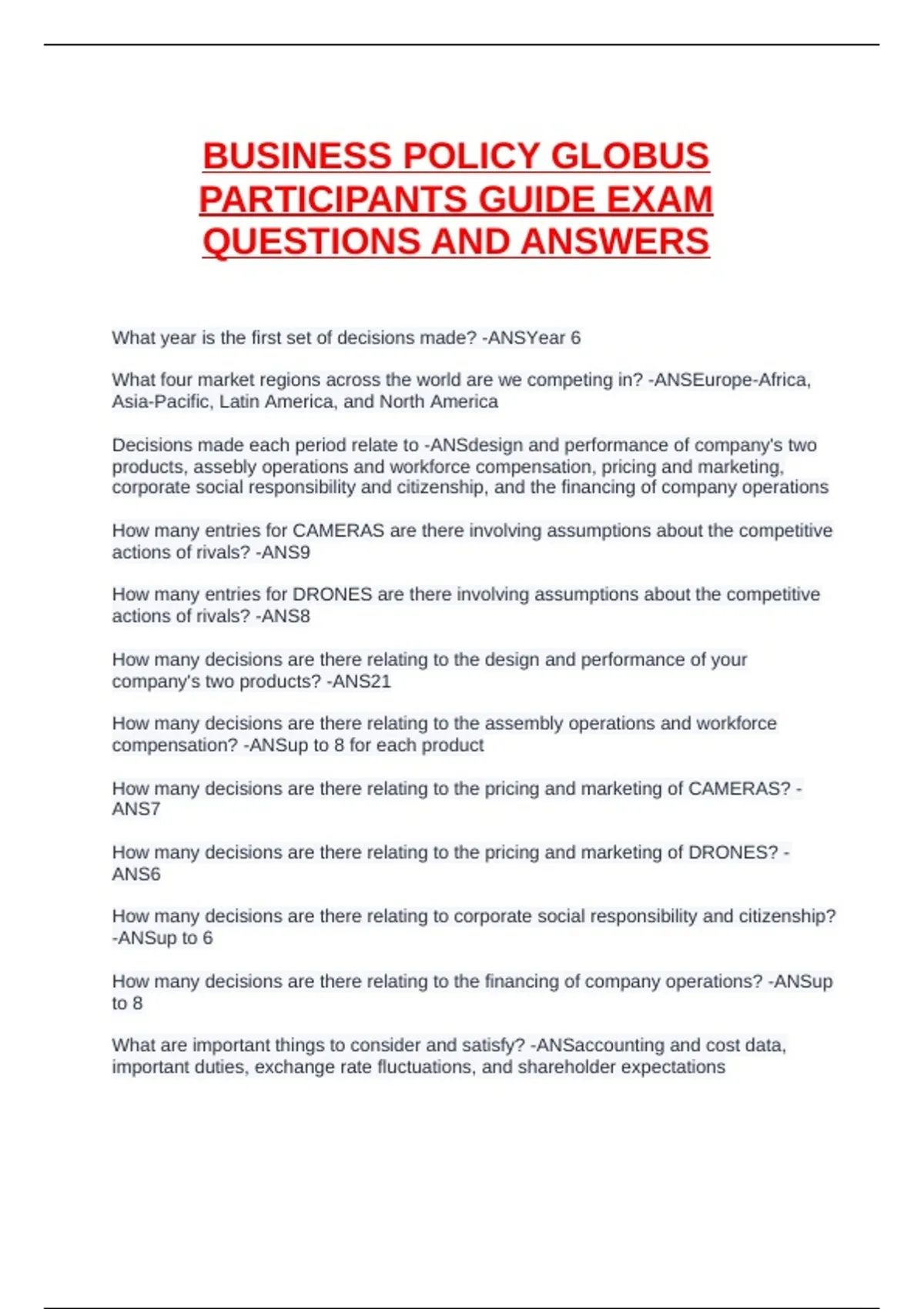 BUSINESS POLICY GLOBUS PARTICIPANTS GUIDE EXAM QUESTIONS AND ANSWERS

What year is the first set of decisions made? -ANSYear 6

What four market regions across the world are we competing in? -ANSEurope-Africa, Asia-Pacific, Latin America, and North America

Decisions made each period relate to -ANSdesign and performance of company's two products, assebly operations and workforce compensation, pricing and marketing, corporate social responsibility and citizenship, and the financing of company operations

How many entries for CAMERAS are there involving assumptions about the competitive actions of rivals? -ANS9

How many entries for DRONES are there involving assumptions about the competitive actions of rivals? -ANS8

How many decisions are there relating to the design and performance of your company's two products? -ANS21

How many decisions are there relating to the assembly operations and workforce compensation? -ANSup to 8 for each product

How many decisions are there relating to the pricing and marketing of CAMERAS? -ANS7

How many decisions are there relating to the pricing and marketing of DRONES? -ANS6

How many decisions are there relating to corporate social responsibility and citizenship? -ANSup to 6

How many decisions are there relating to the financing of company operations? -ANSup to 8

What are important things to consider and satisfy? -ANSaccounting and cost data, important duties, exchange rate fluctuations, and shareholder expectations